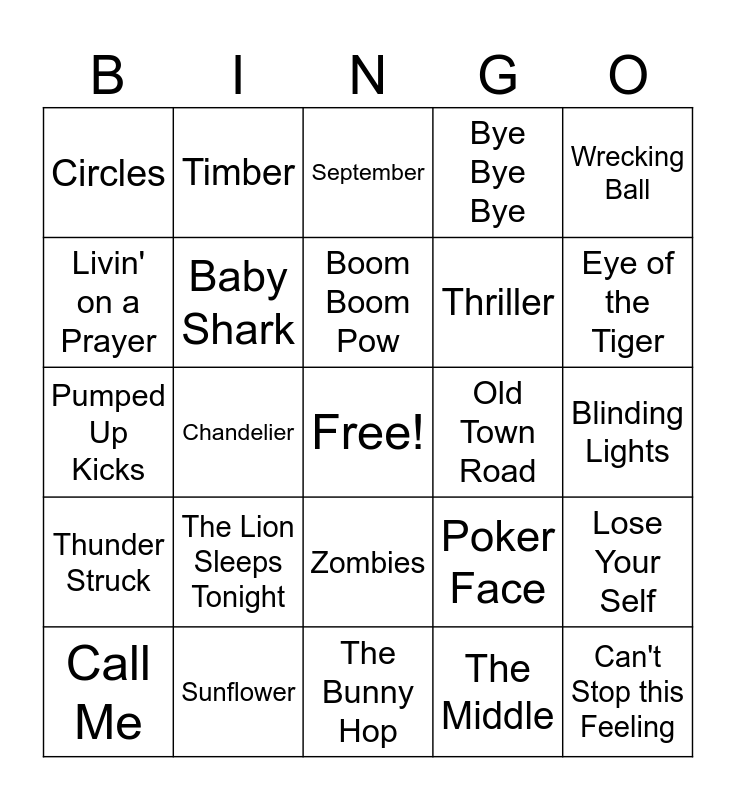 | B | I | N | G | O |
|---|---|---|---|---|
| Circles | Timber | September | Bye Bye Bye | Wrecking Ball |
| Livin' on a Prayer | Baby Shark | Boom Boom Pow | Thriller | Eye of the Tiger |
| Pumped Up Kicks | Chandelier | Free! | Old Town Road | Blinding Lights |
| Thunder Struck | The Lion Sleeps Tonight | Zombies | Poker Face | Lose Your Self |
| Call Me | Sunflower | The Bunny Hop | The Middle | Can't Stop this Feeling |